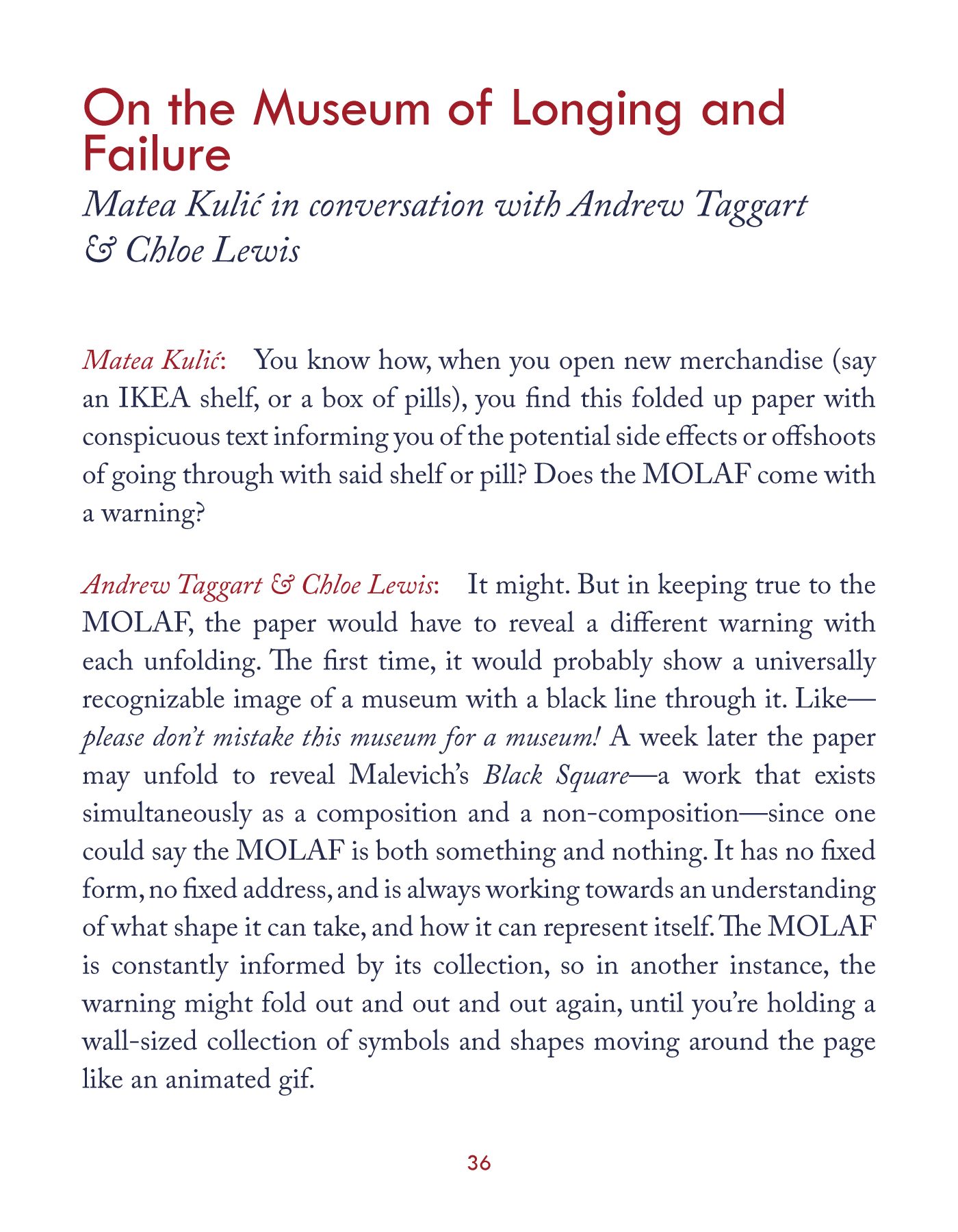 On the Museum of Longing and Failure

Matea Kulić in conversation with Andrew Taggart & Chloe Lewis

Matea Kulić: You know how, when you open new merchandise (say an IKEA shelf, or a box of pills), you find this folded up paper with conspicuous text informing you of the potential side effects or offshoots of going through with said shelf or pill? Does the MOLAF come with a warning?

Andrew Taggart & Chloe Lewis: It might. But in keeping true to the MOLAF, the paper would have to reveal a different warning with each unfolding. The first time, it would probably show a universally recognizable image of a museum with a black line through it. Like—please don't mistake this museum for a museum! A week later the paper may unfold to reveal Malevich's Black Square—a work that exists simultaneously as a composition and a non-composition—since one could say the MOLAF is both something and nothing. It has no fixed form, no fixed address, and is always working towards an understanding of what shape it can take, and how it can represent itself. The MOLAF is constantly informed by its collection, so in another instance, the warning might fold out and out and out again, until you're holding a wall-sized collection of symbols and shapes moving around the page like an animated gif.

36